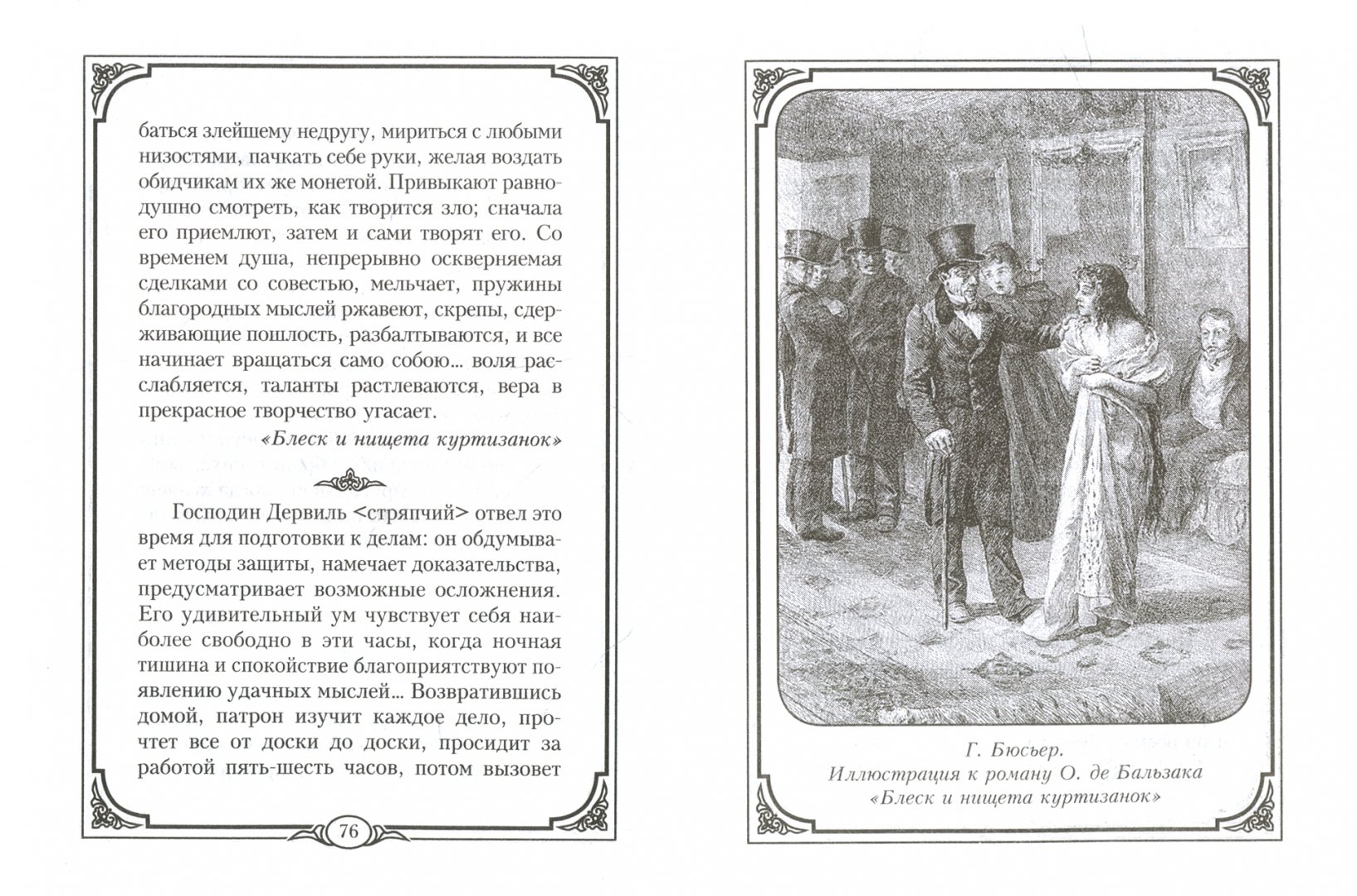 баться злейшему недругу, мириться с любыми низостями, пачкать себе руки, желая воздать обидчикам их же монетой. Привыкают равнодушно смотреть, как творится зло; сначала его приемлют, затем и сами творят его. Со временем душа, непрерывно оскверняемая сделками со совестью, мельчает, пружины благородных мыслей ржавеют, скрепы, сдерживающие пошлость, разбалтываются, и все начинает вращаться само собою... воля расслабляется, таланты растлеваются, вера в прекрасное творчество угасает.

«Блеск и нищета куртизанок»

Господин Дервиль <стряпчий> отвел это время для подготовки к делам: он обдумывает методы защиты, намечает доказательства, предусматривает возможные осложнения. Его удивительный ум чувствует себя наиболее свободно в эти часы, когда ночная тишина и спокойствие благоприятствуют появлению удачных мыслей... Возвратившись домой, патрон изучит каждое дело, прочтет все от доски до доски, просидит за работой пять-шесть часов, потом вызовет

76

Г. Бюсьер.
Иллюстрация к роману О. де Бальзака
«Блеск и нищета куртизанок»